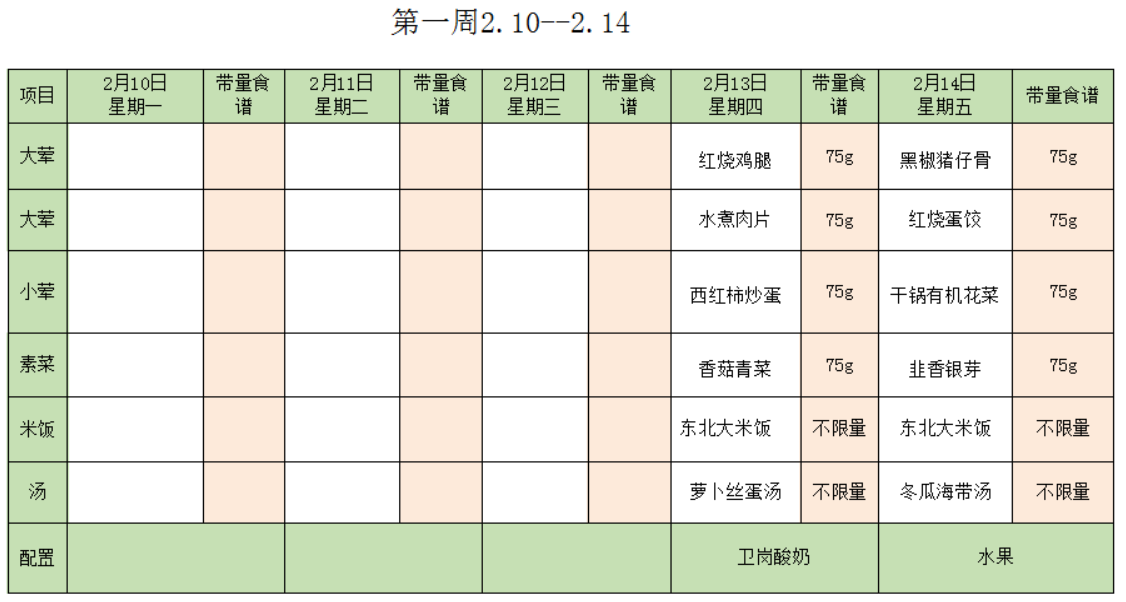 第一周2.10--2.14

| 项目 | 2月10日 星期一 | 带量食谱 | 2月11日 星期二 | 带量食谱 | 2月12日 星期三 | 带量食谱 | 2月13日 星期四 | 带量食谱 | 2月14日 星期五 | 带量食谱 |
|---|---|---|---|---|---|---|---|---|---|---|
| 大荤 | | | | | | | 红烧鸡腿 | 75g | 黑椒猪仔骨 | 75g |
| 大荤 | | | | | | | 水煮肉片 | 75g | 红烧蛋饺 | 75g |
| 小荤 | | | | | | | 西红柿炒蛋 | 75g | 干锅有机花菜 | 75g |
| 素菜 | | | | | | | 香菇青菜 | 75g | 韭香银芽 | 75g |
| 米饭 | | | | | | | 东北大米饭 | 不限量 | 东北大米饭 | 不限量 |
| 汤 | | | | | | | 萝卜丝蛋汤 | 不限量 | 冬瓜海带汤 | 不限量 |
| 配置 | | | | | | | 卫岗酸奶 | | 水果 | |